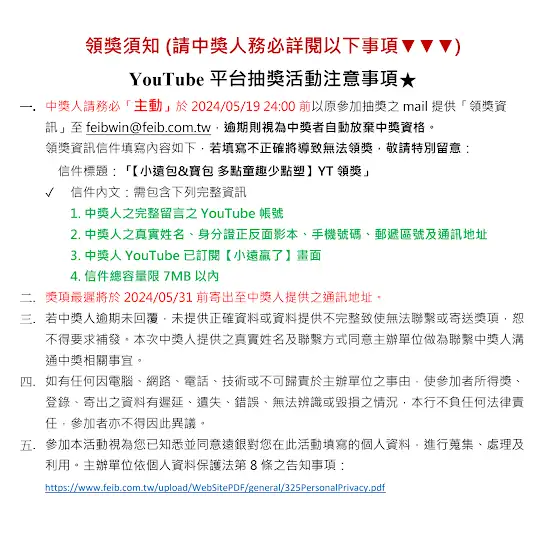 領獎須知 (請中獎人務必詳閱以下事項▼▼▼)

YouTube 平台抽獎活動注意事項★

一. 中獎人請務必「主動」於 2024/05/19 24:00 前以原參加抽獎之 mail 提供「領獎資訊」至 feibwin@feib.com.tw，逾期則視為中獎者自動放棄中獎資格。
領獎資訊信件填寫內容如下，若填寫不正確將導致無法領獎，敬請特別留意：
信件標題：「【小遠包&寶包 多點童趣少點塑】YT 領獎」
✓ 信件內文：需包含下列完整資訊
1. 中獎人之完整留言之 YouTube 帳號
2. 中獎人之真實姓名、身分證正反面影本、手機號碼、郵遞區號及通訊地址
3. 中獎人 YouTube 已訂閱【小遠贏了】畫面
4. 信件總容量限 7MB 以內

二. 獎項最遲將於 2024/05/31 前寄出至中獎人提供之通訊地址。

三. 若中獎人逾期未回覆，未提供正確資料或資料提供不完整致使無法聯繫或寄送獎項，恕不得要求補發。本次中獎人提供之真實姓名及聯繫方式同意主辦單位做為聯繫中獎人溝通中獎相關事宜。

四. 如有任何因電腦、網路、電話、技術或不可歸責於主辦單位之事由，使參加者所得獎、登錄、寄出之資料有遲延、遺失、錯誤、無法辨識或毀損之情況，本行不負任何法律責任，參加者亦不得因此異議。

五. 參加本活動視為您已知悉並同意遠銀對您在此活動填寫的個人資料，進行蒐集、處理及利用。主辦單位依個人資料保護法第 8 條之告知事項：
https://www.feib.com.tw/upload/WebSitePDF/general/325PersonalPrivacy.pdf